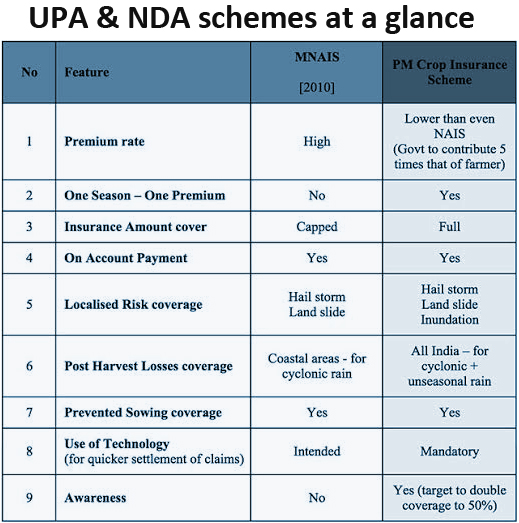 UPA & NDA schemes at a glance

| No | Feature | MNAIS [2010] | PM Crop Insurance Scheme |
|---|---|---|---|
| 1 | Premium rate | High | Lower than even NAIS (Govt to contribute 5 times that of farmer) |
| 2 | One Season – One Premium | No | Yes |
| 3 | Insurance Amount cover | Capped | Full |
| 4 | On Account Payment | Yes | Yes |
| 5 | Localised Risk coverage | Hail storm Land slide | Hail storm Land slide Inundation |
| 6 | Post Harvest Losses coverage | Coastal areas - for cyclonic rain | All India – for cyclonic + unseasonal rain |
| 7 | Prevented Sowing coverage | Yes | Yes |
| 8 | Use of Technology (for quicker settlement of claims) | Intended | Mandatory |
| 9 | Awareness | No | Yes (target to double coverage to 50%) |